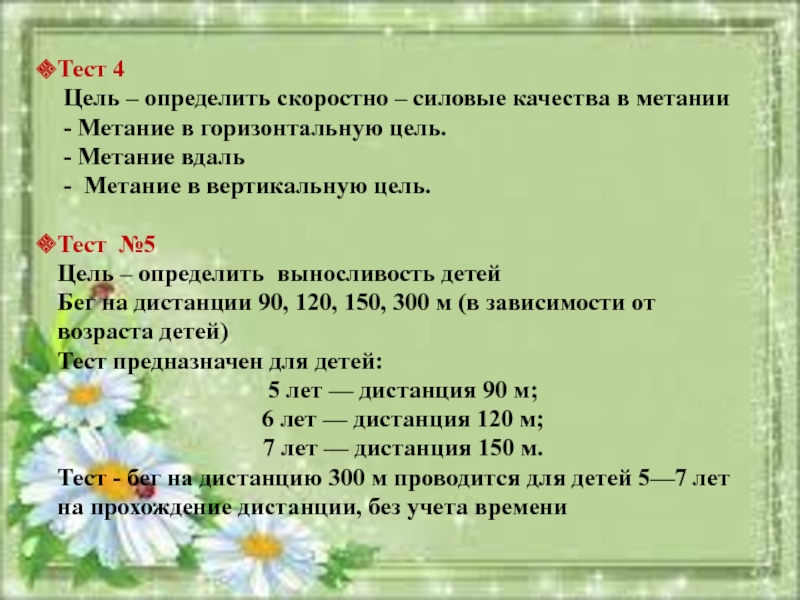 Тест 4

Цель – определить скоростно – силовые качества в метании

- Метание в горизонтальную цель.
- Метание вдаль
- Метание в вертикальную цель.

Тест №5

Цель – определить выносливость детей

Бег на дистанции 90, 120, 150, 300 м (в зависимости от возраста детей)

Тест предназначен для детей:

5 лет — дистанция 90 м;
6 лет — дистанция 120 м;
7 лет — дистанция 150 м.

Тест - бег на дистанцию 300 м проводится для детей 5—7 лет на прохождение дистанции, без учета времени